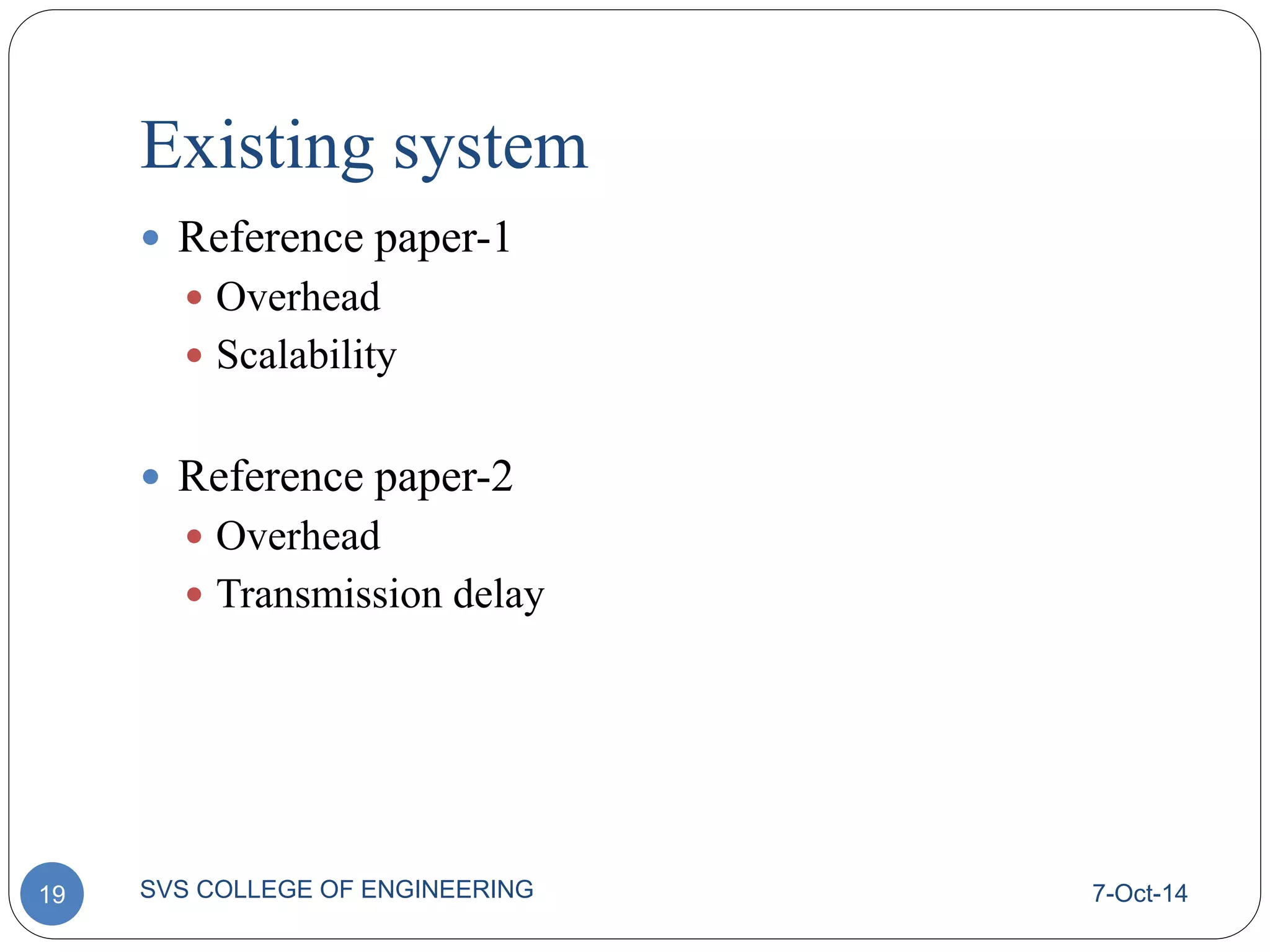 Existing system

- Reference paper-1
  - Overhead
  - Scalability

- Reference paper-2
  - Overhead
  - Transmission delay

19

SVS COLLEGE OF ENGINEERING

7-Oct-14